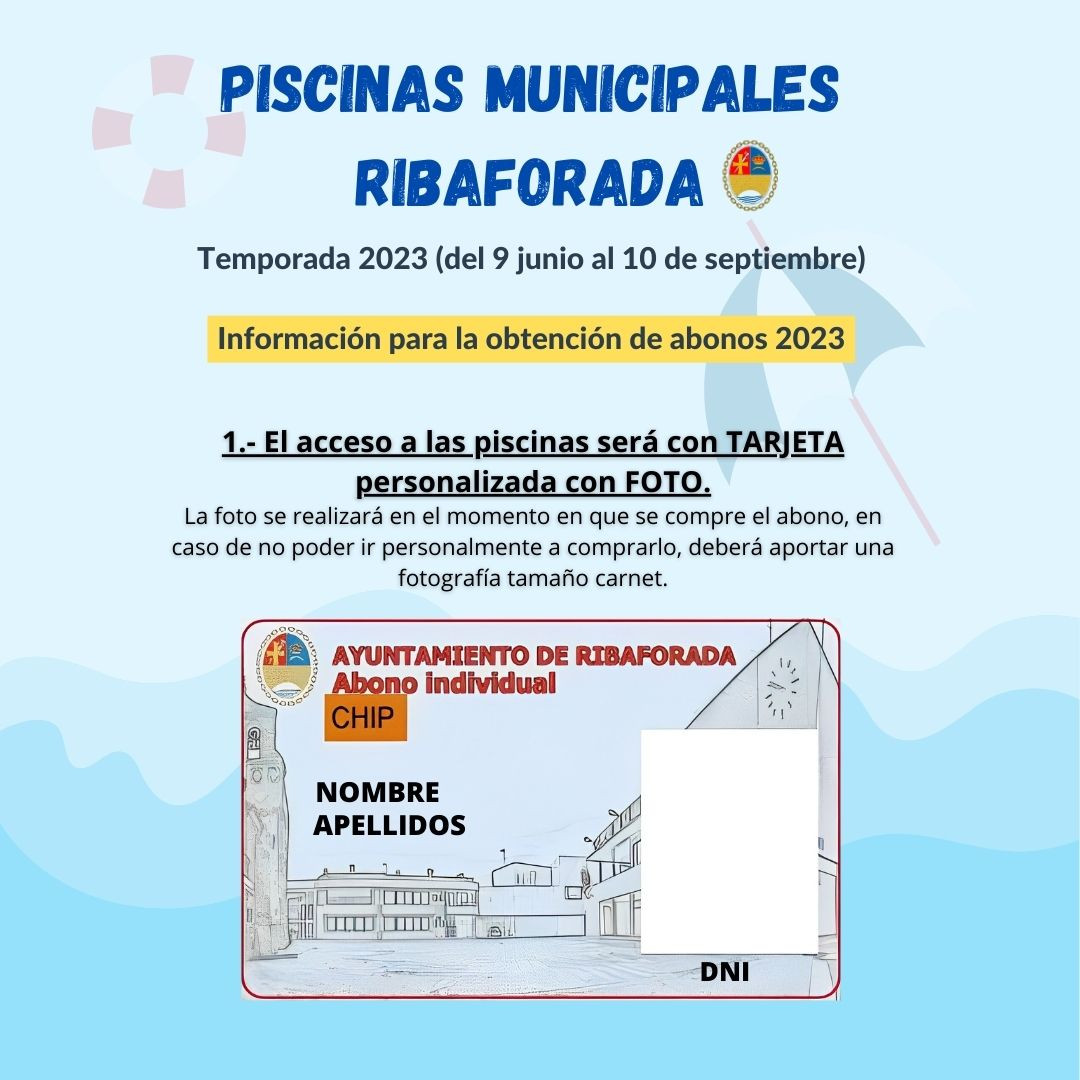 PISCINAS MUNICIPALES RIBAFORADA

Temporada 2023 (del 9 junio al 10 de septiembre)

Información para la obtención de abonos 2023

1.- El acceso a las piscinas será con TARJETA personalizada con FOTO.

La foto se realizará en el momento en que se compre el abono, en caso de no poder ir personalmente a comprarlo, deberá aportar una fotografía tamaño carnet.

AYUNTAMIENTO DE RIBAFORADA
Abono individual

CHIP

NOMBRE
APELLIDOS

DNI